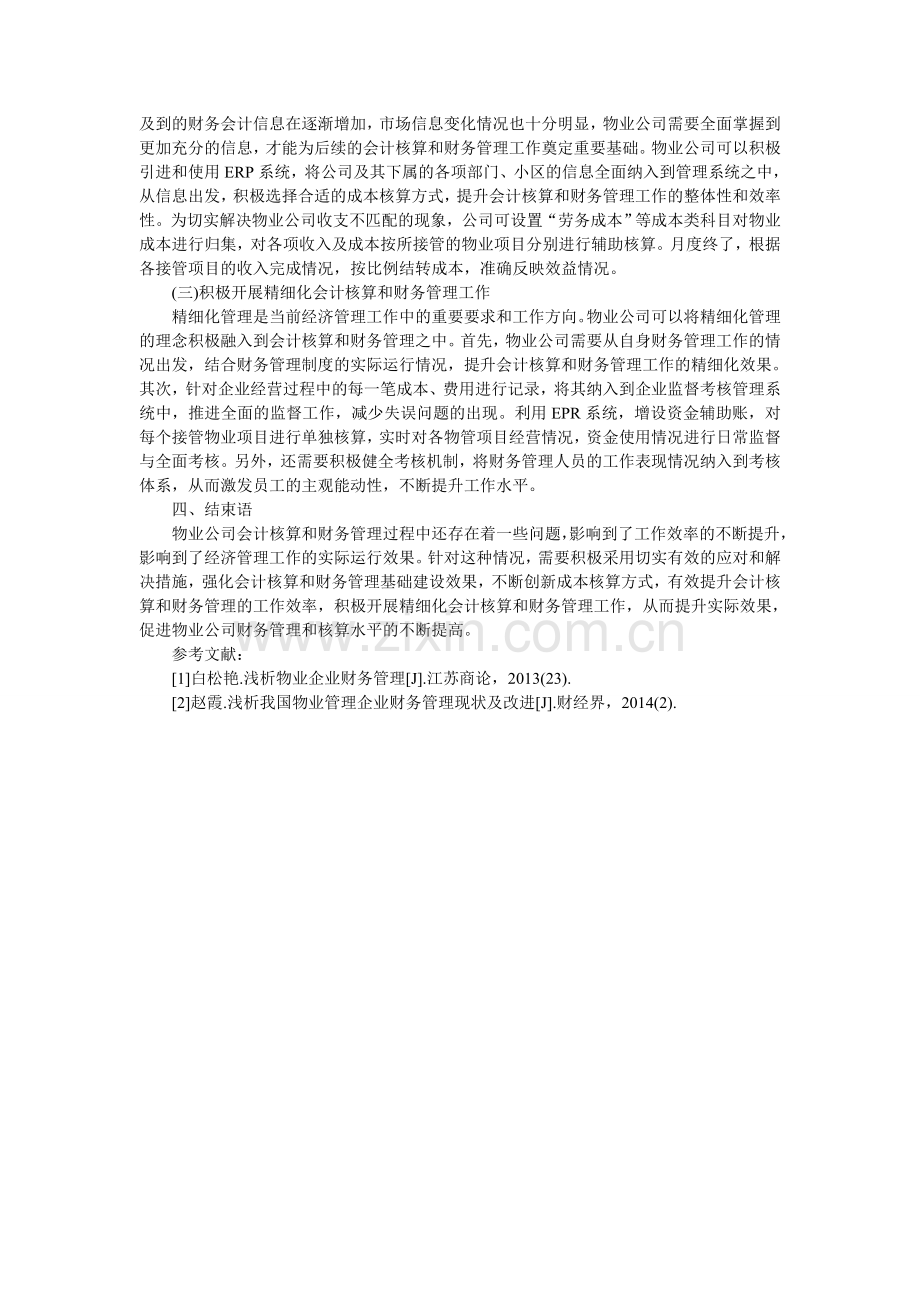 及到的财务会计信息在逐渐增加，市场信息变化情况也十分明显，物业公司需要全面掌握到更加充分的信息，才能为后续的会计核算和财务管理工作奠定重要基础。物业公司可以积极引进和使用 ERP 系统，将公司及其下属的各项部门、小区的信息全面纳入到管理系统之中，从信息出发，积极选择合适的成本核算方式，提升会计核算和财务管理工作的整体性和效率性。为切实解决物业公司收支不匹配的现象，公司可设置“劳务成本”等成本类科目对物业成本进行归集，对各项收入及成本按所接管的物业项目分别进行辅助核算。月度终了，根据各接管项目的收入完成情况，按比例结转成本，准确反映效益情况。

(三)积极开展精细化会计核算和财务管理工作

精细化管理是当前经济管理工作中的重要要求和工作方向。物业公司可以将精细化管理的理念积极融入到会计核算和财务管理之中。首先，物业公司需要从自身财务管理工作的情况出发，结合财务管理制度的实际运行情况，提升会计核算和财务管理工作的精细化效果。其次，针对企业经营过程中的每一笔成本、费用进行记录，将其纳入到企业监督考核管理系统中，推进全面的监督工作，减少失误问题的出现。利用 EPR 系统，增设资金辅助账，对每个接管物业项目进行单独核算，实时对各物管项目经营情况，资金使用情况进行日常监督与全面考核。另外，还需要积极健全考核机制，将财务管理人员的工作表现情况纳入到考核体系，从而激发员工的主观能动性，不断提升工作水平。

四、结束语

物业公司会计核算和财务管理过程中还存在着一些问题，影响到了工作效率的不断提升，影响到了经济管理工作的实际运行效果。针对这种情况，需要积极采用切实有效的应对和解决措施，强化会计核算和财务管理基础建设效果，不断创新成本核算方式，有效提升会计核算和财务管理的工作效率，积极开展精细化会计核算和财务管理工作，从而提升实际效果，促进物业公司财务管理和核算水平的不断提高。

参考文献：

[1]白松艳.浅析物业企业财务管理[J].江苏商论，2013(23).

[2]赵霞.浅析我国物业管理企业财务管理现状及改进[J].财经界，2014(2).

www.zixin.com.cn